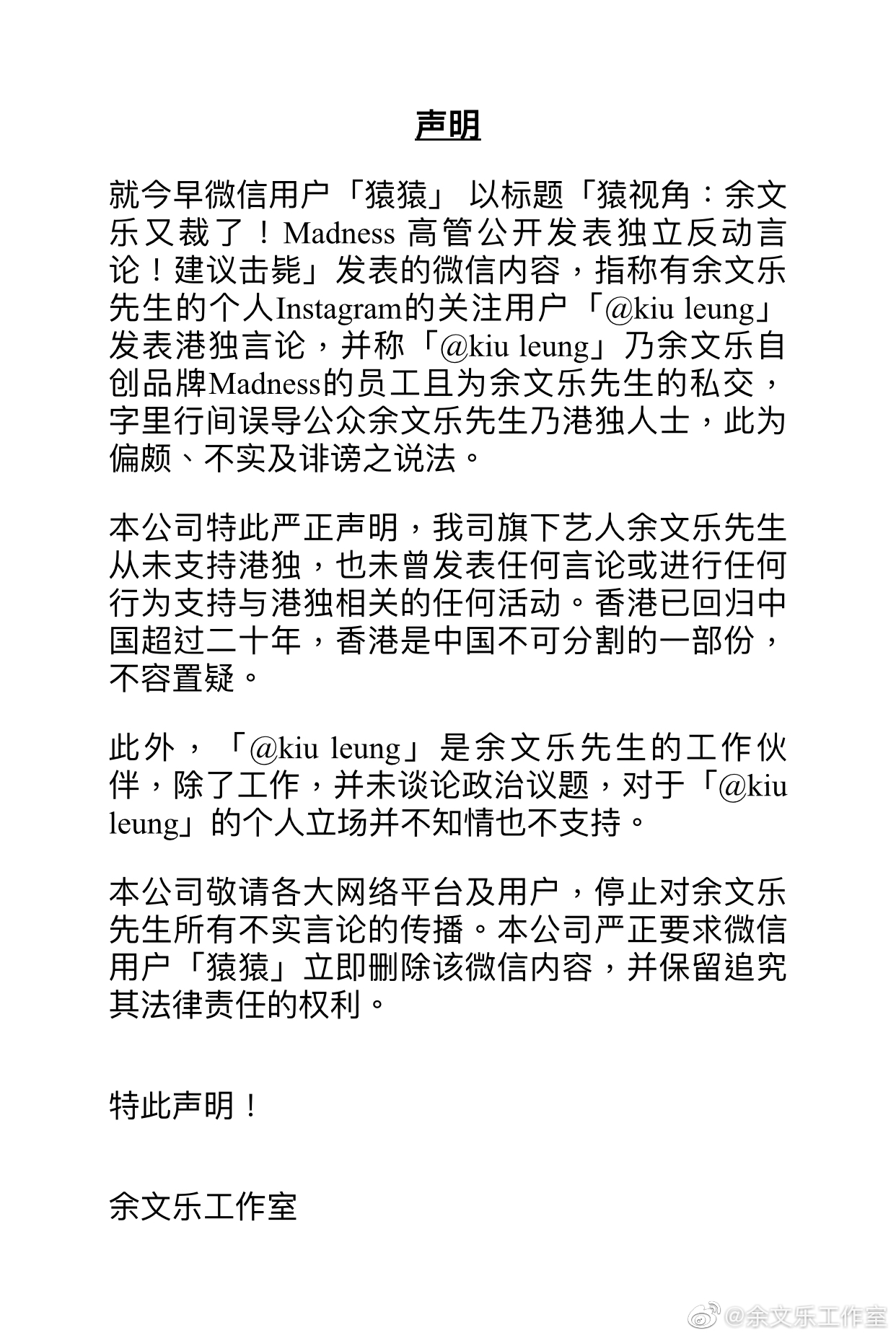 声明

就今早微信用户「猿猿」 以标题「猿视角：余文乐又裁了！Madness 高管公开发表独立反动言论！建议击毙」发表的微信内容，指称有余文乐先生的个人Instagram的关注用户「@kiu leung」发表港独言论，并称「@kiu leung」乃余文乐自创品牌Madness的员工且为余文乐先生的私交，字里行间误导公众余文乐先生乃港独人士，此为偏颇、不实及诽谤之说法。

本公司特此严正声明，我司旗下艺人余文乐先生从未支持港独，也未曾发表任何言论或进行任何行为支持与港独相关的任何活动。香港已回归中国超过二十年，香港是中国不可分割的一部份，不容置疑。

此外，「@kiu leung」是余文乐先生的工作伙伴，除了工作，并未谈论政治议题，对于「@kiu leung」的个人立场并不知情也不支持。

本公司敬请各大网络平台及用户，停止对余文乐先生所有不实言论的传播。本公司严正要求微信用户「猿猿」立即删除该微信内容，并保留追究其法律责任的权利。

特此声明！

余文乐工作室

@余文乐工作室